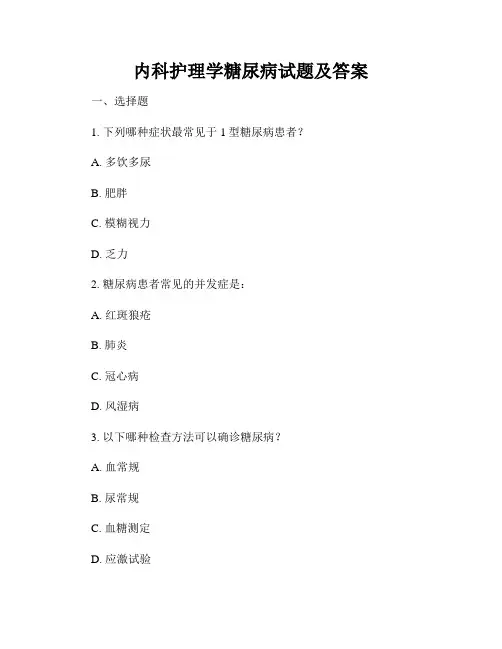 内科护理学糖尿病试题及答案

一、选择题

1. 下列哪种症状最常见于 1 型糖尿病患者？

A. 多饮多尿

B. 肥胖

C. 模糊视力

D. 乏力

2. 糖尿病患者常见的并发症是：

A. 红斑狼疮

B. 肺炎

C. 冠心病

D. 风湿病

3. 以下哪种检查方法可以确诊糖尿病？

A. 血常规

B. 尿常规

C. 血糖测定

D. 应激试验